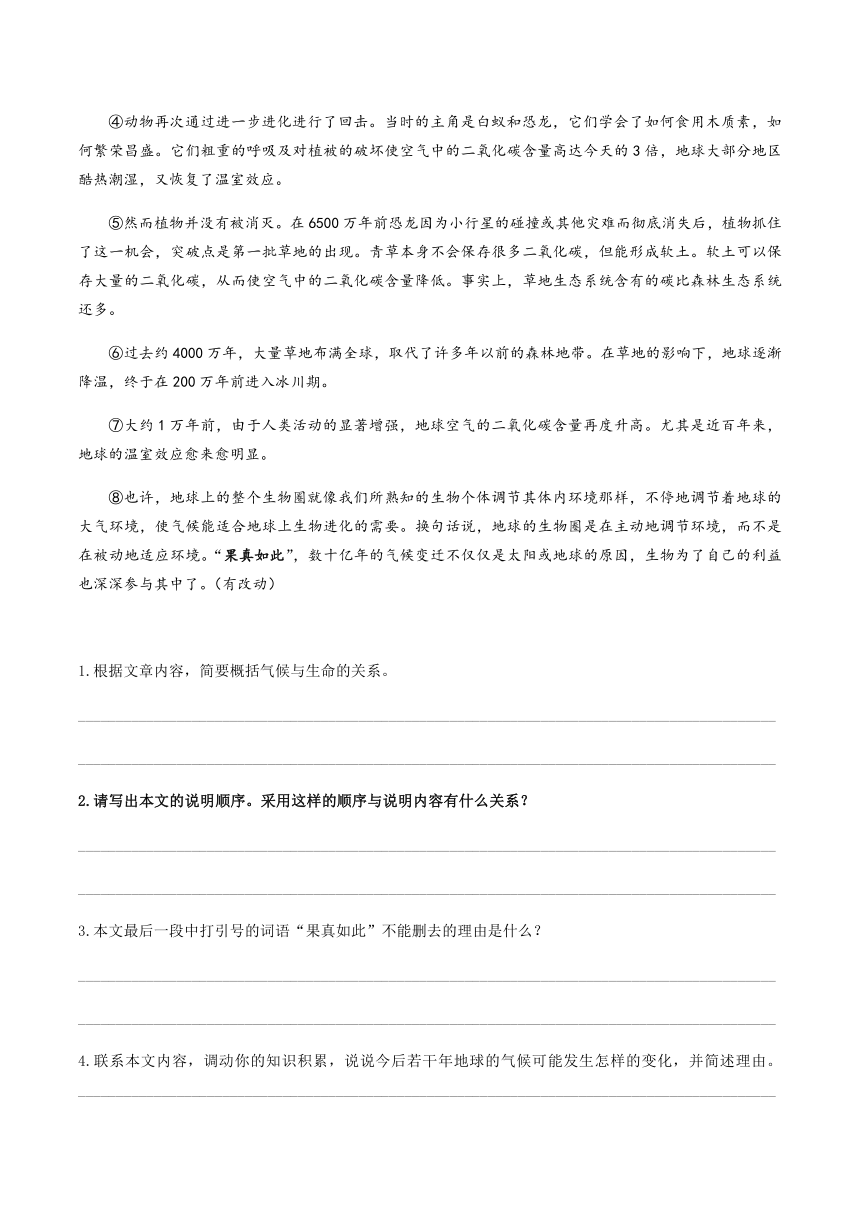 ④动物再次通过进一步进化进行了回击。当时的主角是白蚁和恐龙，它们学会了如何食用木质素，如何繁荣昌盛。它们粗重的呼吸及对植被的破坏使空气中的二氧化碳含量高达今天的3倍，地球大部分地区酷热潮湿，又恢复了温室效应。

⑤然而植物并没有被消灭。在6500万年前恐龙因为小行星的碰撞或其他灾难而彻底消失后，植物抓住了这一机会，突破点是第一批草地的出现。青草本身不会保存很多二氧化碳，但能形成软土。软土可以保存大量的二氧化碳，从而使空气中的二氧化碳含量降低。事实上，草地生态系统含有的碳比森林生态系统还多。

⑥过去约4000万年，大量草地布满全球，取代了许多年以前的森林地带。在草地的影响下，地球逐渐降温，终于在200万年前进入冰川期。

⑦大约1万年前，由于人类活动的显著增强，地球空气的二氧化碳含量再度升高。尤其是近百年来，地球的温室效应愈来愈明显。

⑧也许，地球上的整个生物圈就像我们所熟知的生物个体调节其体内环境那样，不停地调节着地球的大气环境，使气候能适合地球上生物进化的需要。换句话说，地球的生物圈是在主动地调节环境，而不是在被动地适应环境。“果真如此”，数十亿年的气候变迁不仅仅是太阳或地球的原因，生物为了自己的利益也深深参与其中了。(有改动)

1.根据文章内容，简要概括气候与生命的关系。

2.请写出本文的说明顺序。采用这样的顺序与说明内容有什么关系？

3.本文最后一段中打引号的词语“果真如此”不能删去的理由是什么？

4.联系本文内容，调动你的知识积累，说说今后若干年地球的气候可能发生怎样的变化，并简述理由。